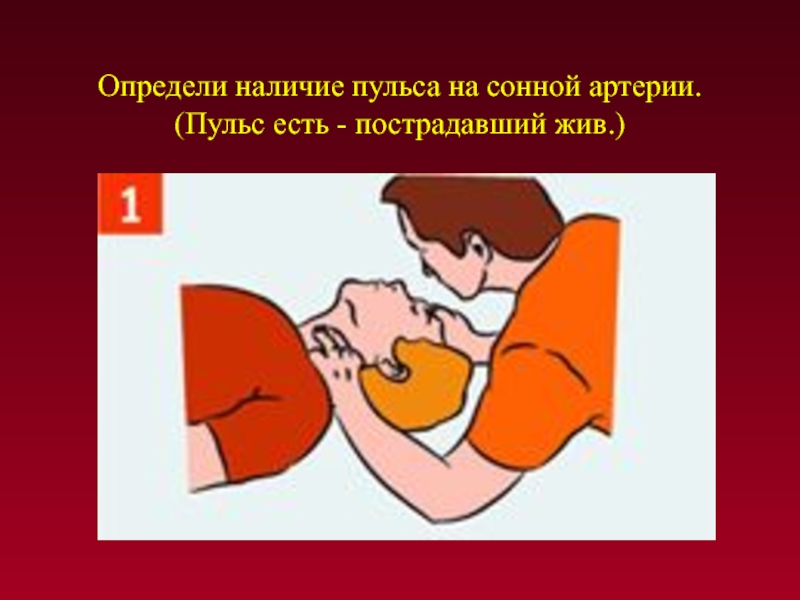 Определи наличие пульса на сонной артерии.
(Пульс есть - пострадавший жив.)

1